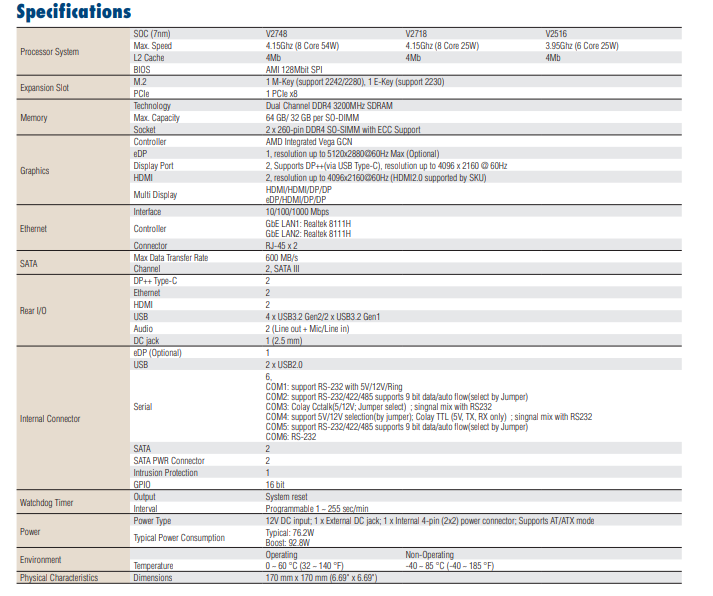 Specifications

| | | | | |
|---|---|---|---|---|
| Processor System | SOC (7nm) | V2748 | V2718 | V2516 |
| | Max. Speed | 4.15Ghz (8 Core 54W) | 4.15Ghz (8 Core 25W) | 3.95Ghz (6 Core 25W) |
| | L2 Cache | 4Mb | 4Mb | 4Mb |
| | BIOS | AMI 128Mbit SPI | | |
| Expansion Slot | M.2 | 1 M-Key (support 2242/2280), 1 E-Key (support 2230) | | |
| | PCIe | 1 PCIe x8 | | |
| Memory | Technology | Dual Channel DDR4 3200MHz SDRAM | | |
| | Max. Capacity | 64 GB/ 32 GB per SO-DIMM | | |
| | Socket | 2 x 260-pin DDR4 SO-SIMM with ECC Support | | |
| Graphics | Controller | AMD Integrated Vega GCN | | |
| | eDP | 1, resolution up to 5120x2880@60Hz Max (Optional) | | |
| | Display Port | 2, Supports DP++(via USB Type-C), resolution up to 4096 x 2160 @ 60Hz | | |
| | HDMI | 2, resolution up to 4096x2160@60Hz (HDMI2.0 supported by SKU) | | |
| | Multi Display | HDMI/HDMI/DP/DP eDP/HDMI/DP/DP | | |
| Ethernet | Interface | 10/100/1000 Mbps | | |
| | Controller | GbE LAN1: Realtek 8111H GbE LAN2: Realtek 8111H | | |
| | Connector | RJ-45 x 2 | | |
| SATA | Max Data Transfer Rate | 600 MB/s | | |
| | Channel | 2, SATA III | | |
| Rear I/O | DP++ Type-C | 2 | | |
| | Ethernet | 2 | | |
| | HDMI | 2 | | |
| | USB | 4 x USB3.2 Gen2/2 x USB3.2 Gen1 | | |
| | Audio | 2 (Line out + Mic/Line in) | | |
| | DC jack | 1 (2.5 mm) | | |
| Internal Connector | eDP (Optional) | 1 | | |
| | USB | 2 x USB2.0 | | |
| | Serial | 6, COM1: support RS-232 with 5V/12V/Ring COM2: support RS-232/422/485 supports 9 bit data/auto flow(select by Jumper) COM3: Colay Cctalk(5/12V; Jumper select) ; singnal mix with RS232 COM4: support 5V/12V selection(by jumper); Colay TTL (5V, TX, RX only) ; singnal mix with RS232 COM5: support RS-232/422/485 supports 9 bit data/auto flow(select by Jumper) COM6: RS-232 | | |
| | SATA | 2 | | |
| | SATA PWR Connector | 2 | | |
| | Intrusion Protection | 1 | | |
| | GPIO | 16 bit | | |
| Watchdog Timer | Output | System reset | | |
| | Interval | Programmable 1 ~ 255 sec/min | | |
| Power | Power Type | 12V DC input; 1 x External DC jack; 1 x Internal 4-pin (2x2) power connector; Supports AT/ATX mode | | |
| | Typical Power Consumption | Typical: 76.2W Boost: 92.8W | | |
| Environment | | Operating | Non-Operating | |
| | Temperature | 0 ~ 60 °C (32 ~ 140 °F) | -40 ~ 85 °C (-40 ~ 185 °F) | |
| Physical Characteristics | Dimensions | 170 mm x 170 mm (6.69" x 6.69") | | |